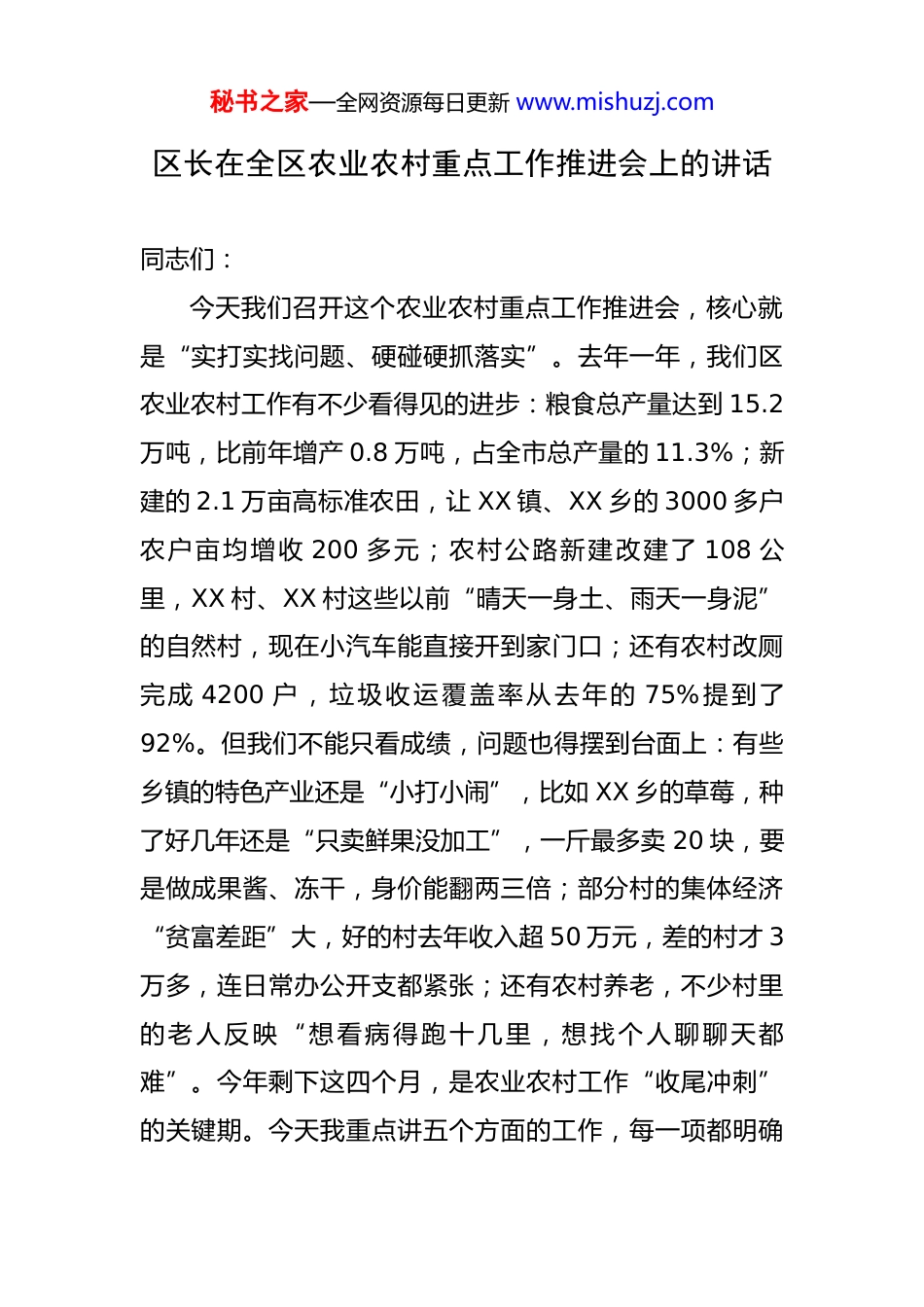 秘书之家—全网资源每日更新 www.mishuzj.com

区长在全区农业农村重点工作推进会上的讲话

同志们：

今天我们召开这个农业农村重点工作推进会，核心就是“实打实找问题、硬碰硬抓落实”。去年一年，我们区农业农村工作有不少看得见的进步：粮食总产量达到 15.2 万吨，比前年增产 0.8 万吨，占全市总产量的 11.3%；新建的 2.1 万亩高标准农田，让 XX 镇、XX 乡的 3000 多户农户亩均增收 200 多元；农村公路新建改建了 108 公里，XX 村、XX 村这些以前“晴天一身土、雨天一身泥”的自然村，现在小汽车能直接开到家门口；还有农村改厕完成 4200 户，垃圾收运覆盖率从去年的 75%提到了 92%。但我们不能只看成绩，问题也得摆到台面上：有些乡镇的特色产业还是“小打小闹”，比如 XX 乡的草莓，种了好几年还是“只卖鲜果没加工”，一斤最多卖 20 块，要是做成果酱、冻干，身价能翻两三倍；部分村的集体经济“贫富差距”大，好的村去年收入超 50 万元，差的村才 3 万多，连日常办公开支都紧张；还有农村养老，不少村里的老人反映“想看病得跑十几里，想找个人聊聊天都难”。今年剩下这四个月，是农业农村工作“收尾冲刺”的关键期。今天我重点讲五个方面的工作，每一项都明确